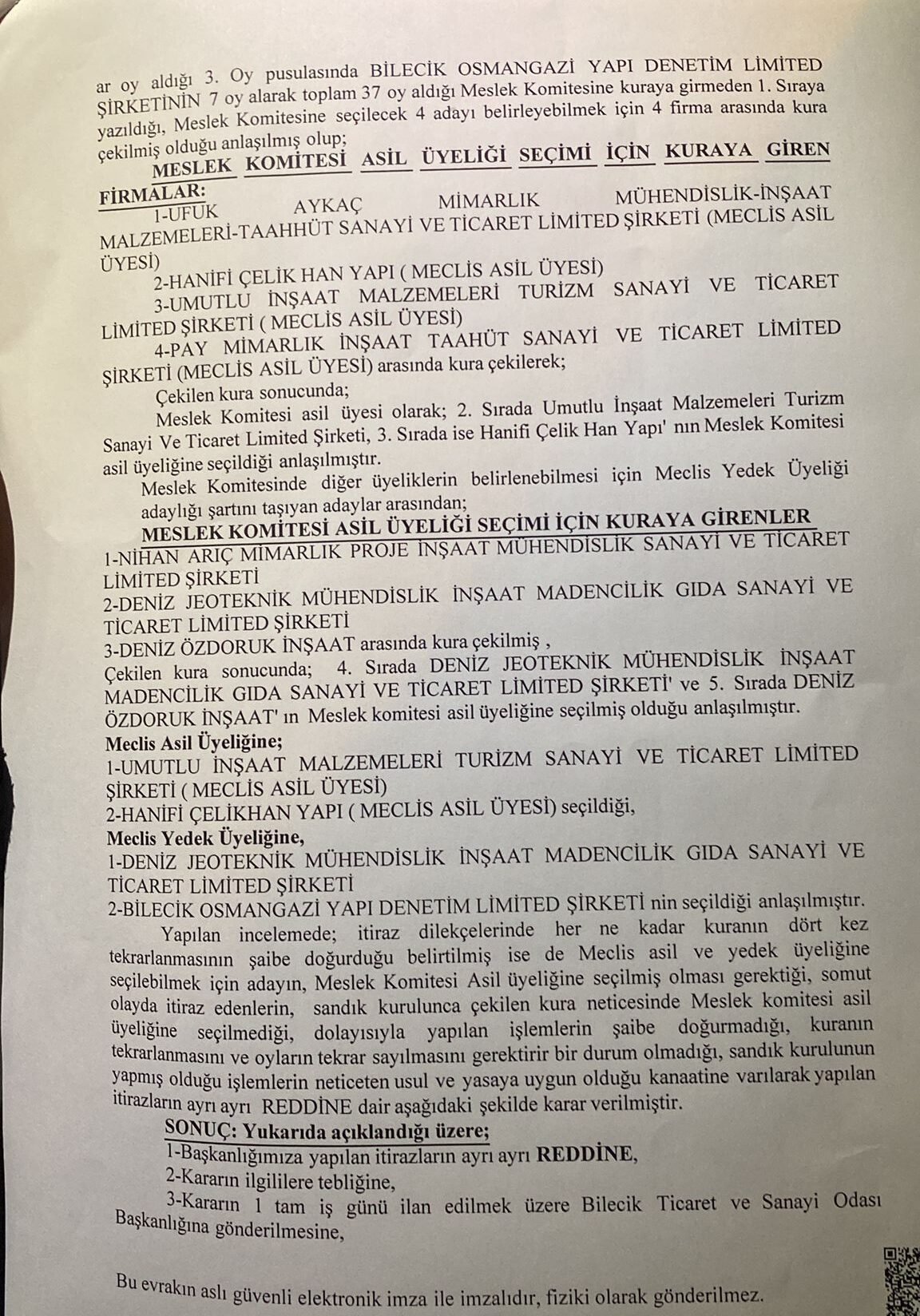 ar oy aldığı 3. Oy pusulasında BİLECİK OSMANGAZİ YAPI DENETİM LİMİTED ŞİRKETİNİN 7 oy alarak toplam 37 oy aldığı Meslek Komitesine kuraya girmeden 1. Sıraya yazıldığı, Meslek Komitesine seçilecek 4 adayı belirleyebilmek için 4 firma arasında kura çekilmiş olduğu anlaşılmış olup;

MESLEK KOMİTESİ ASİL ÜYELİĞİ SEÇİMİ İÇİN KURAYA GİREN FİRMALAR:

1-UFUK AYKAÇ MİMARLIK MÜHENDİSLİK-İNŞAAT MALZEMELERİ-TAAHHÜT SANAYİ VE TİCARET LİMİTED ŞİRKETİ (MECLİS ASİL ÜYESİ)

2-HANİFİ ÇELİK HAN YAPI ( MECLİS ASİL ÜYESİ)

3-UMUTLU İNŞAAT MALZEMELERİ TURİZM SANAYİ VE TİCARET LİMİTED ŞİRKETİ ( MECLİS ASİL ÜYESİ)

4-PAY MİMARLIK İNŞAAT TAAHÜT SANAYİ VE TİCARET LİMİTED ŞİRKETİ (MECLİS ASİL ÜYESİ) arasında kura çekilerek;

Çekilen kura sonucunda;

Meslek Komitesi asil üyesi olarak; 2. Sırada Umutlu İnşaat Malzemeleri Turizm Sanayi Ve Ticaret Limited Şirketi, 3. Sırada ise Hanifi Çelik Han Yapı' nın Meslek Komitesi asil üyeliğine seçildiği anlaşılmıştır.

Meslek Komitesinde diğer üyeliklerin belirlenebilmesi için Meclis Yedek Üyeliği adaylığı şartını taşıyan adaylar arasından;

MESLEK KOMİTESİ ASİL ÜYELİĞİ SEÇİMİ İÇİN KURAYA GİRENLER

1-NİHAN ARIÇ MİMARLIK PROJE İNŞAAT MÜHENDİSLİK SANAYİ VE TİCARET LİMİTED ŞİRKETİ

2-DENİZ JEOTEKNİK MÜHENDİSLİK İNŞAAT MADENCİLİK GIDA SANAYİ VE TİCARET LİMİTED ŞİRKETİ

3-DENİZ ÖZDORUK İNŞAAT arasında kura çekilmiş ,

Çekilen kura sonucunda; 4. Sırada DENİZ JEOTEKNİK MÜHENDİSLİK İNŞAAT MADENCİLİK GIDA SANAYİ VE TİCARET LİMİTED ŞİRKETİ' ve 5. Sırada DENİZ ÖZDORUK İNŞAAT' ın Meslek komitesi asil üyeliğine seçilmiş olduğu anlaşılmıştır.

Meclis Asil Üyeliğine;

1-UMUTLU İNŞAAT MALZEMELERİ TURİZM SANAYİ VE TİCARET LİMİTED ŞİRKETİ ( MECLİS ASİL ÜYESİ)

2-HANİFİ ÇELİKHAN YAPI ( MECLİS ASİL ÜYESİ) seçildiği,

Meclis Yedek Üyeliğine,

1-DENİZ JEOTEKNİK MÜHENDİSLİK İNŞAAT MADENCİLİK GIDA SANAYİ VE TİCARET LİMİTED ŞİRKETİ

2-BİLECİK OSMANGAZİ YAPI DENETİM LİMİTED ŞİRKETİ nin seçildiği anlaşılmıştır.

Yapılan incelemede; itiraz dilekçelerinde her ne kadar kuranın dört kez tekrarlanmasının şaibe doğurduğu belirtilmiş ise de Meclis asil ve yedek üyeliğine seçilebilmek için adayın, Meslek Komitesi Asil üyeliğine seçilmiş olması gerektiği, somut olayda itiraz edenlerin, sandık kurulunca çekilen kura neticesinde Meslek komitesi asil üyeliğine seçilmediği, dolayısıyla yapılan işlemlerin şaibe doğurmadığı, kuranın tekrarlanmasını ve oyların tekrar sayılmasını gerektirir bir durum olmadığı, sandık kurulunun yapmış olduğu işlemlerin neticeten usul ve yasaya uygun olduğu kanaatine varılarak yapılan itirazların ayrı ayrı REDDİNE dair aşağıdaki şekilde karar verilmiştir.

SONUÇ: Yukarıda açıklandığı üzere;

1-Başkanlığımıza yapılan itirazların ayrı ayrı REDDİNE,

2-Kararın ilgililere tebliğine,

3-Kararın 1 tam iş günü ilan edilmek üzere Bilecik Ticaret ve Sanayi Odası Başkanlığına gönderilmesine,

Bu evrakın aslı güvenli elektronik imza ile imzalıdır, fiziki olarak gönderilmez.